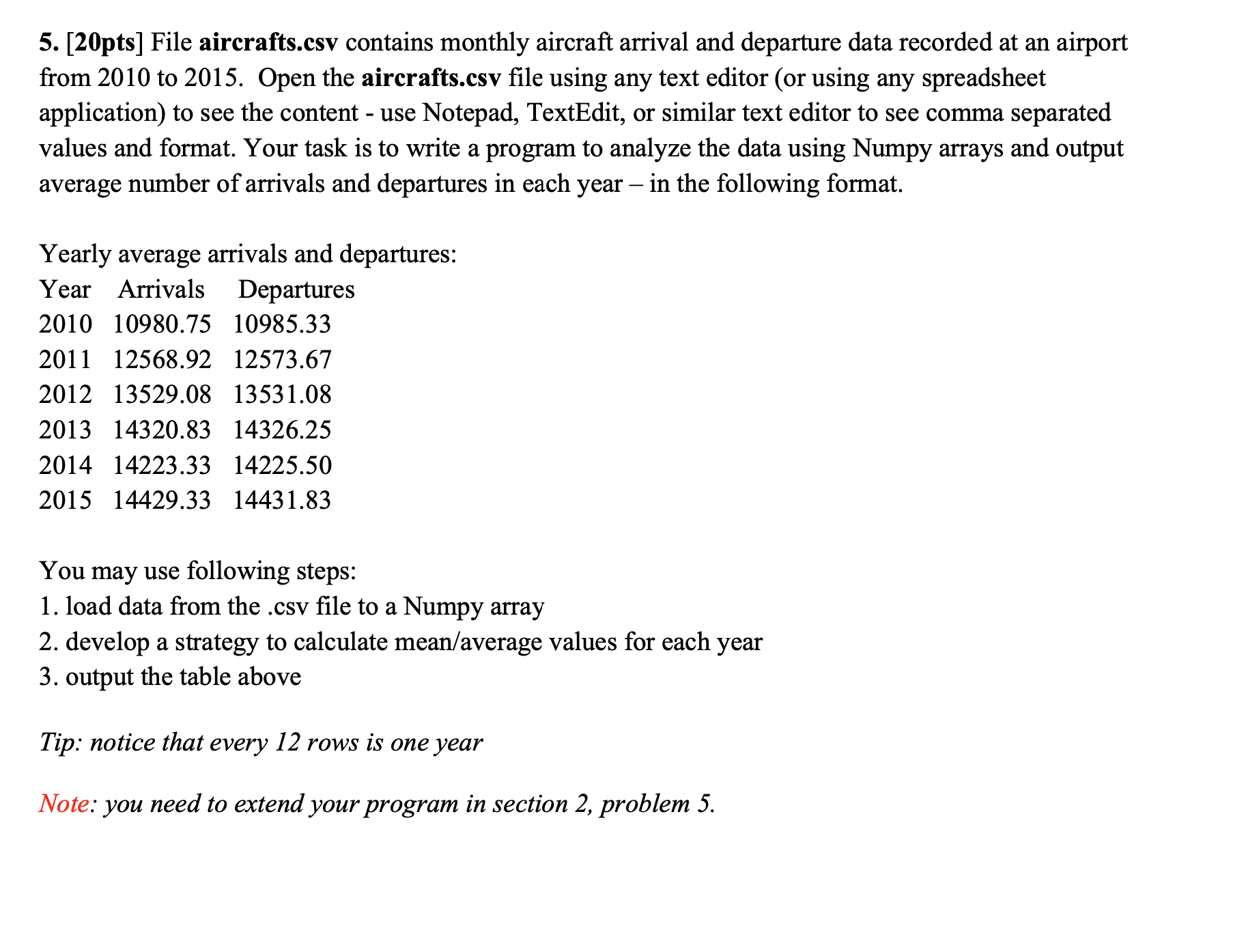 5. [20pts] File aircrafts.csv contains monthly aircraft arrival and departure data recorded at an airport from 2010 to 2015. Open the aircrafts.csv file using any text editor (or using any spreadsheet application) to see the content - use Notepad, TextEdit, or similar text editor to see comma separated values and format. Your task is to write a program to analyze the data using Numpy arrays and output average number of arrivals and departures in each year – in the following format.

Yearly average arrivals and departures:

| Year | Arrivals | Departures |
|---|---|---|
| 2010 | 10980.75 | 10985.33 |
| 2011 | 12568.92 | 12573.67 |
| 2012 | 13529.08 | 13531.08 |
| 2013 | 14320.83 | 14326.25 |
| 2014 | 14223.33 | 14225.50 |
| 2015 | 14429.33 | 14431.83 |

You may use following steps:
1. load data from the .csv file to a Numpy array
2. develop a strategy to calculate mean/average values for each year
3. output the table above

Tip: notice that every 12 rows is one year

Note: you need to extend your program in section 2, problem 5.